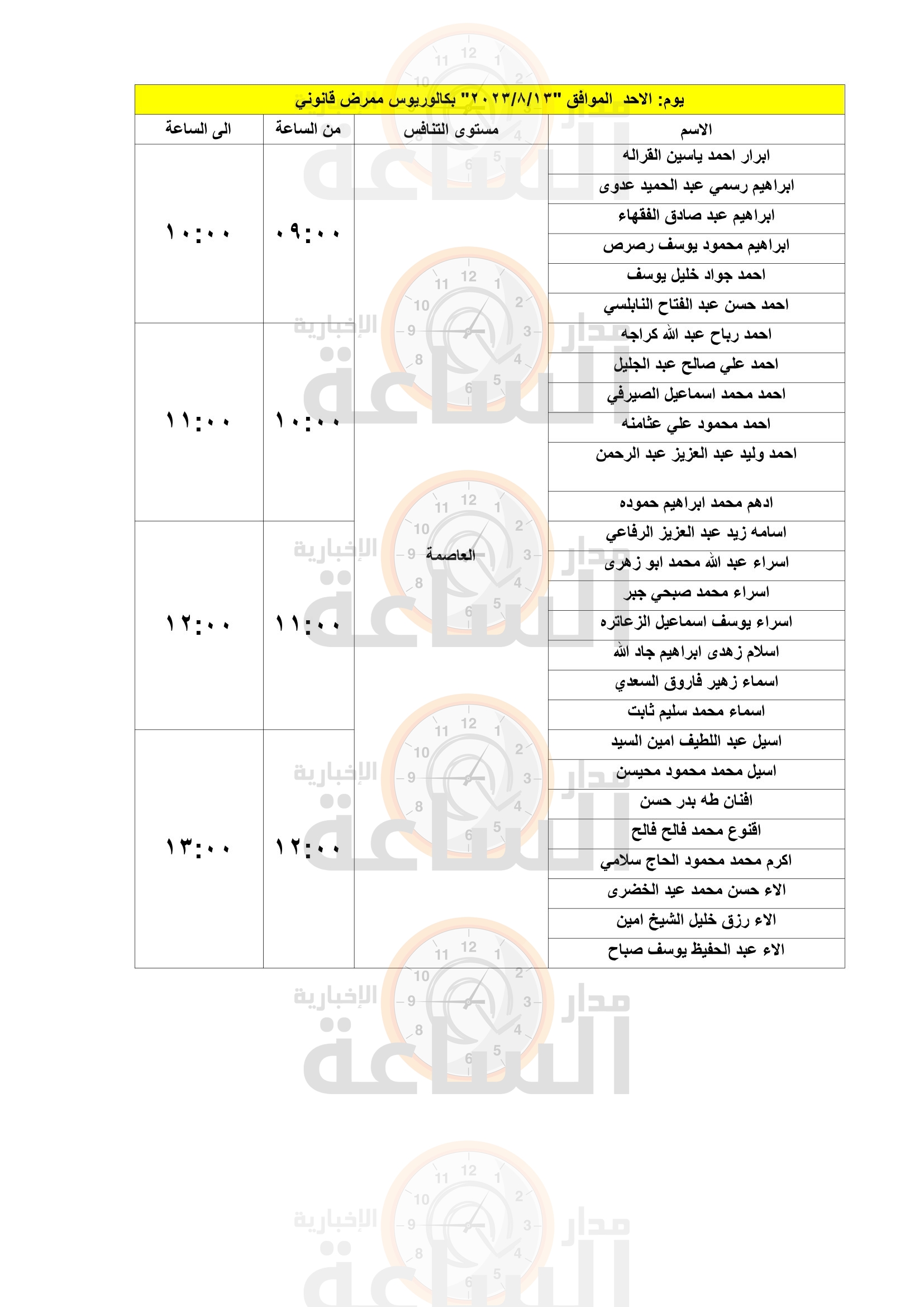 يوم: الاحد الموافق "٢٠٢٣/٨/١٣" بكالوريوس ممرض قانوني

| الاسم | مستوى التنافس | من الساعة | الى الساعة |
|---|---|---|---|
| ابرار احمد ياسين القراله | العاصمة | ٠٩:٠٠ | ١٠:٠٠ |
| ابراهيم رسمي عبد الحميد عدوى | | | |
| ابراهيم عبد صادق الفقهاء | | | |
| ابراهيم محمود يوسف رصرص | | | |
| احمد جواد خليل يوسف | | | |
| احمد حسن عبد الفتاح النابلسي | | | |
| احمد رباح عبد الله كراجه | | ١٠:٠٠ | ١١:٠٠ |
| احمد علي صالح عبد الجليل | | | |
| احمد محمد اسماعيل الصيرفي | | | |
| احمد محمود علي عثامنه | | | |
| احمد وليد عبد العزيز عبد الرحمن | | | |
| ادهم محمد ابراهيم حموده | | | |
| اسامه زيد عبد العزيز الرفاعي | | ١١:٠٠ | ١٢:٠٠ |
| اسراء عبد الله محمد ابو زهرى | | | |
| اسراء محمد صبحي جبر | | | |
| اسراء يوسف اسماعيل الزعاتره | | | |
| اسلام زهدى ابراهيم جاد الله | | | |
| اسماء زهير فاروق السعدي | | | |
| اسماء محمد سليم ثابت | | | |
| اسيل عبد اللطيف امين السيد | | ١٢:٠٠ | ١٣:٠٠ |
| اسيل محمد محمود محيسن | | | |
| افنان طه بدر حسن | | | |
| اقنوع محمد فالح فالح | | | |
| اكرم محمد محمود الحاج سلامي | | | |
| الاء حسن محمد عيد الخضرى | | | |
| الاء رزق خليل الشيخ امين | | | |
| الاء عبد الحفيظ يوسف صباح | | | |

مدار الساعة الإخبارية